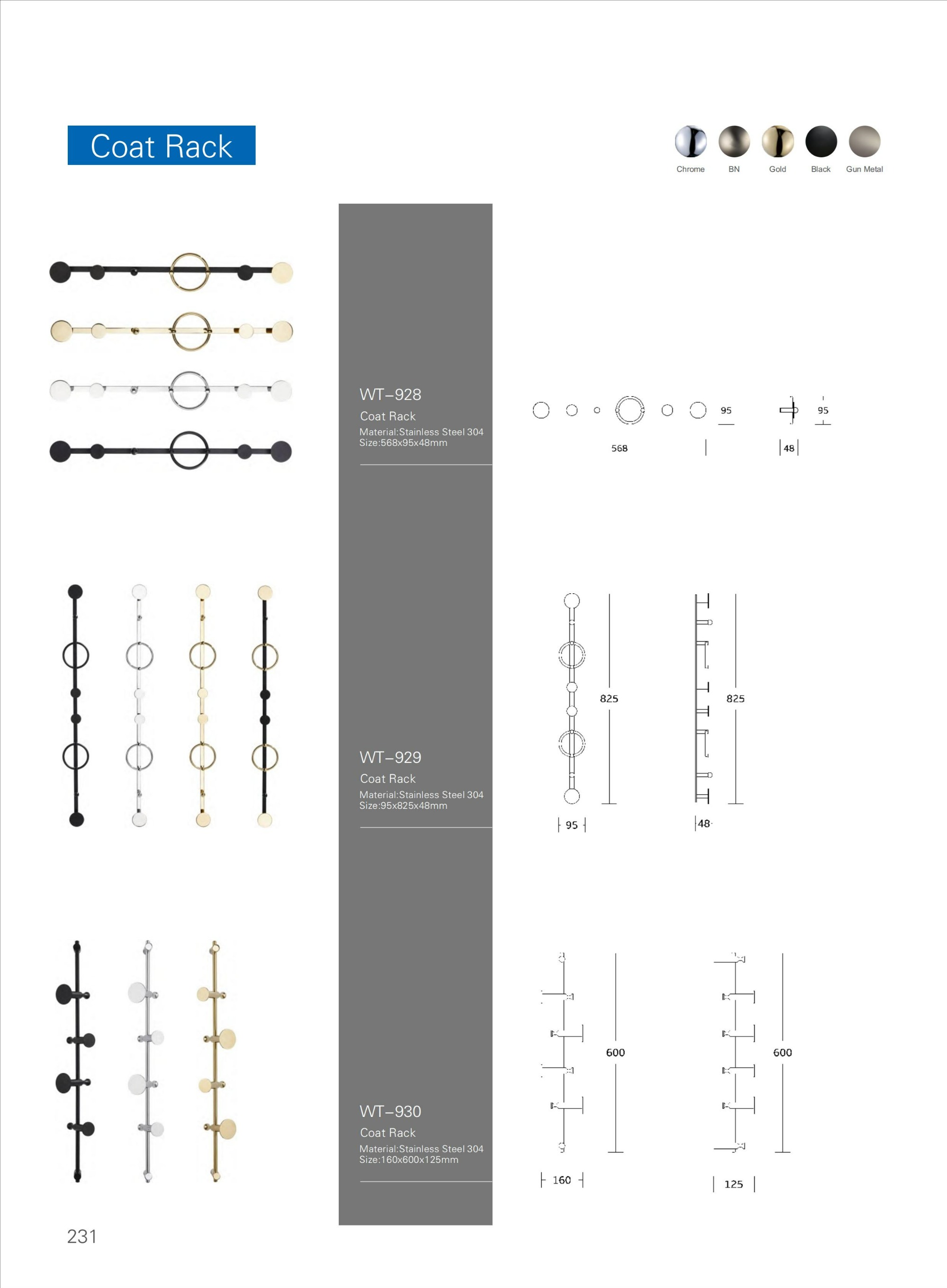 Coat Rack

Chrome
BN
Gold
Black
Gun Metal

WT-928
Coat Rack
Material:Stainless Steel 304
Size:568x95x48mm

95
95
568
48

WT-929
Coat Rack
Material:Stainless Steel 304
Size:95x825x48mm

825
825
95
48

WT-930
Coat Rack
Material:Stainless Steel 304
Size:160x600x125mm

600
600
160
125

231